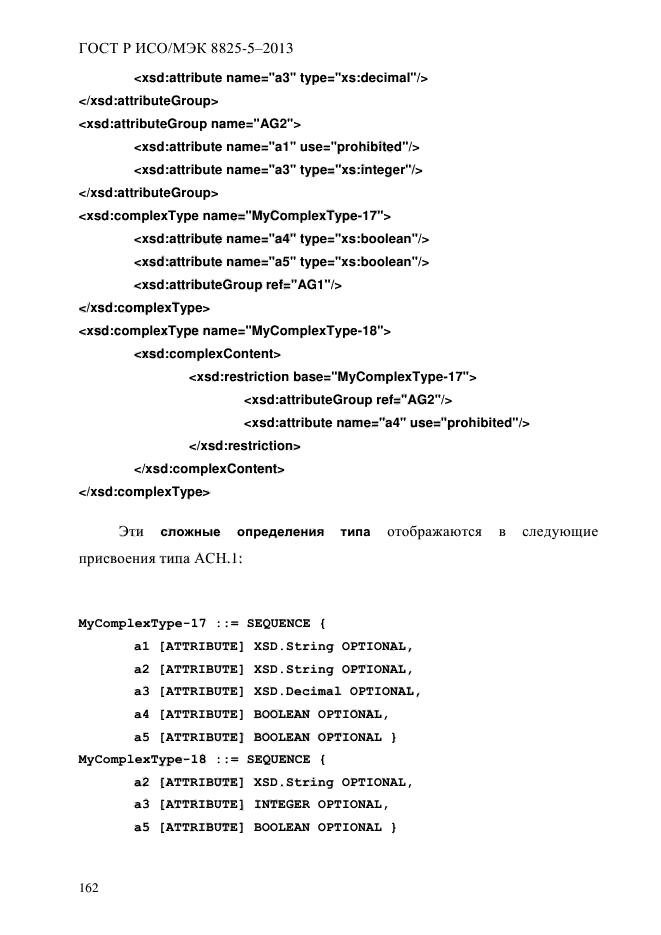 ГОСТ Р ИСО/МЭК 8825-5–2013

<xsd:attribute name="a3" type="xs:decimal"/>
</xsd:attributeGroup>
<xsd:attributeGroup name="AG2">
<xsd:attribute name="a1" use="prohibited"/>
<xsd:attribute name="a3" type="xs:integer"/>
</xsd:attributeGroup>
<xsd:complexType name="MyComplexType-17">
<xsd:attribute name="a4" type="xs:boolean"/>
<xsd:attribute name="a5" type="xs:boolean"/>
<xsd:attributeGroup ref="AG1"/>
</xsd:complexType>
<xsd:complexType name="MyComplexType-18">
<xsd:complexContent>
<xsd:restriction base="MyComplexType-17">
<xsd:attributeGroup ref="AG2"/>
<xsd:attribute name="a4" use="prohibited"/>
</xsd:restriction>
</xsd:complexContent>
</xsd:complexType>

Эти сложные определения типа отображаются в следующие присвоения типа АСН.1:

MyComplexType-17 ::= SEQUENCE {
a1 [ATTRIBUTE] XSD.String OPTIONAL,
a2 [ATTRIBUTE] XSD.String OPTIONAL,
a3 [ATTRIBUTE] XSD.Decimal OPTIONAL,
a4 [ATTRIBUTE] BOOLEAN OPTIONAL,
a5 [ATTRIBUTE] BOOLEAN OPTIONAL }
MyComplexType-18 ::= SEQUENCE {
a2 [ATTRIBUTE] XSD.String OPTIONAL,
a3 [ATTRIBUTE] INTEGER OPTIONAL,
a5 [ATTRIBUTE] BOOLEAN OPTIONAL }

162